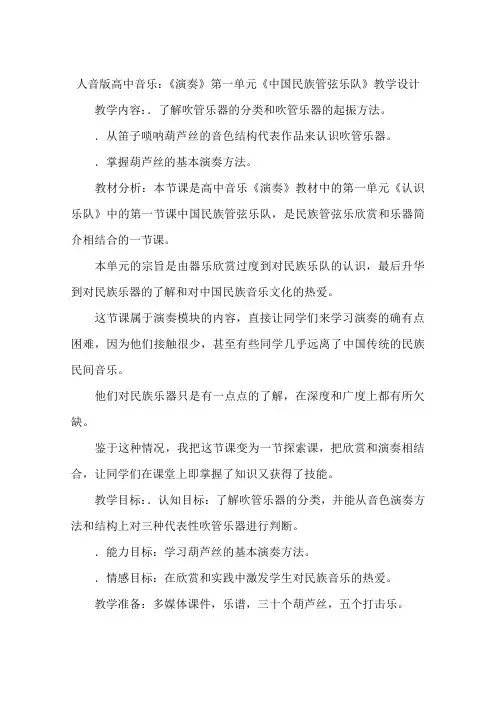 人音版高中音乐：《演奏》第一单元《中国民族管弦乐队》教学设计

教学内容：．了解吹管乐器的分类和吹管乐器的起振方法。

．从笛子唢呐葫芦丝的音色结构代表作品来认识吹管乐器。

．掌握葫芦丝的基本演奏方法。

教材分析：本节课是高中音乐《演奏》教材中的第一单元《认识乐队》中的第一节课中国民族管弦乐队，是民族管弦乐欣赏和乐器简介相结合的一节课。

本单元的宗旨是由器乐欣赏过度到对民族乐队的认识，最后升华到对民族乐器的了解和对中国民族音乐文化的热爱。

这节课属于演奏模块的内容，直接让同学们来学习演奏的确有点困难，因为他们接触很少，甚至有些同学几乎远离了中国传统的民族民间音乐。

他们对民族乐器只是有一点点的了解，在深度和广度上都有所欠缺。

鉴于这种情况，我把这节课变为一节探索课，把欣赏和演奏相结合，让同学们在课堂上即掌握了知识又获得了技能。

教学目标：．认知目标：了解吹管乐器的分类，并能从音色演奏方法和结构上对三种代表性吹管乐器进行判断。

．能力目标：学习葫芦丝的基本演奏方法。

．情感目标：在欣赏和实践中激发学生对民族音乐的热爱。

教学准备：多媒体课件，乐谱，三十个葫芦丝，五个打击乐。